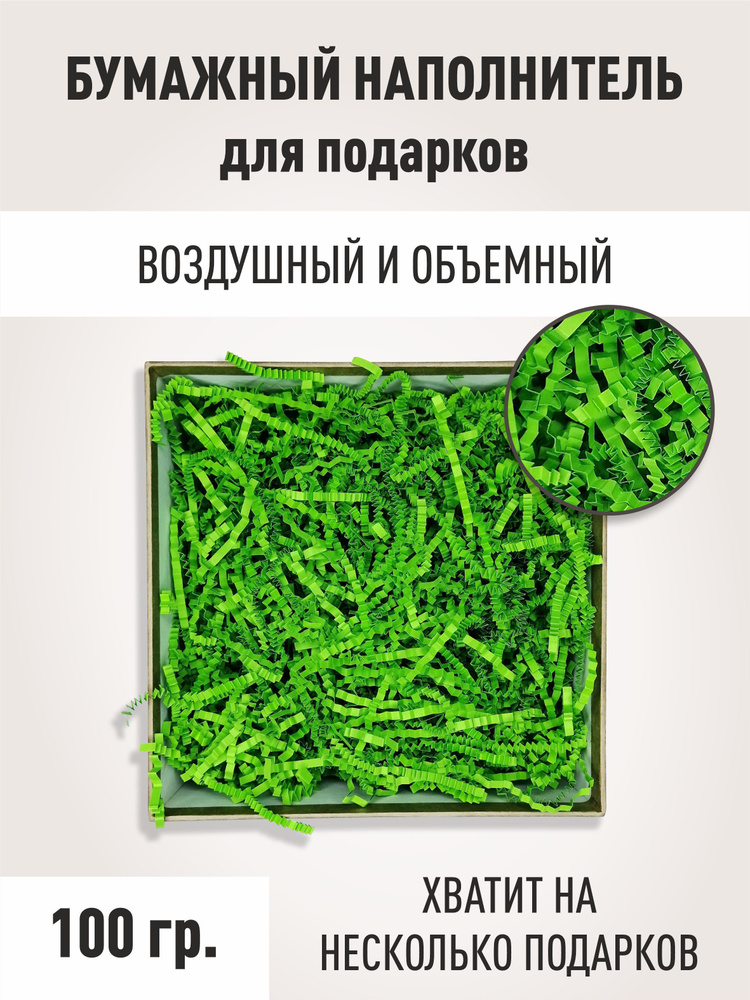 БУМАЖНЫЙ НАПОЛНИТЕЛЬ
для подарков

ВОЗДУШНЫЙ И ОБЪЕМНЫЙ

100 гр.

ХВАТИТ НА
НЕСКОЛЬКО ПОДАРКОВ